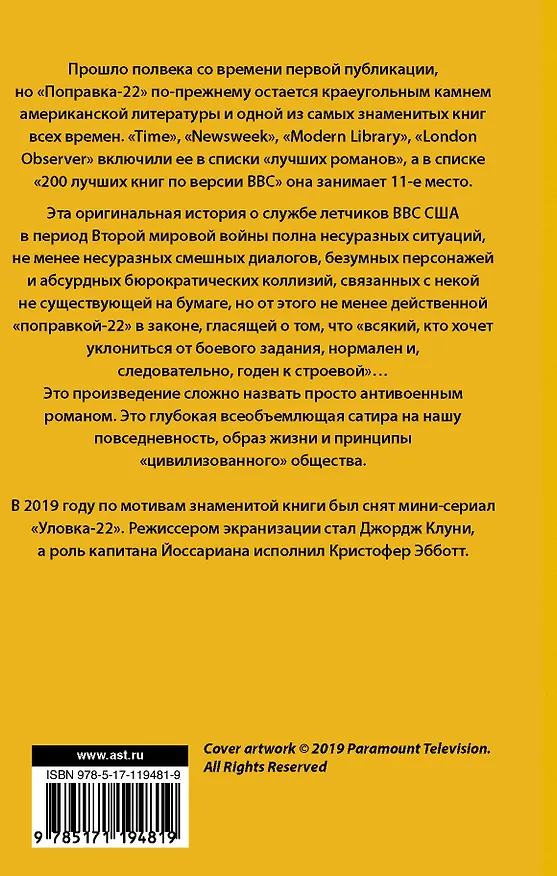 Прошло полвека со времени первой публикации, но «Поправка-22» по-прежнему остается краеугольным камнем американской литературы и одной из самых знаменитых книг всех времен. «Time», «Newsweek», «Modern Library», «London Observer» включили ее в списки «лучших романов», а в списке «200 лучших книг по версии BBC» она занимает 11-е место.

Эта оригинальная история о службе летчиков ВВС США в период Второй мировой войны полна несуразных ситуаций, не менее несуразных смешных диалогов, безумных персонажей и абсурдных бюрократических коллизий, связанных с некой не существующей на бумаге, но от этого не менее действенной «поправкой-22» в законе, гласящей о том, что «всякий, кто хочет уклониться от боевого задания, нормален и, следовательно, годен к строевой»…
Это произведение сложно назвать просто антивоенным романом. Это глубокая всеобъемлющая сатира на нашу повседневность, образ жизни и принципы «цивилизованного» общества.

В 2019 году по мотивам знаменитой книги был снят мини-сериал «Уловка-22». Режиссером экранизации стал Джордж Клуни, а роль капитана Йоссариана исполнил Кристофер Эбботт.

www.ast.ru
ISBN 978-5-17-119481-9
9 785171 194819

Cover artwork © 2019 Paramount Television. All Rights Reserved